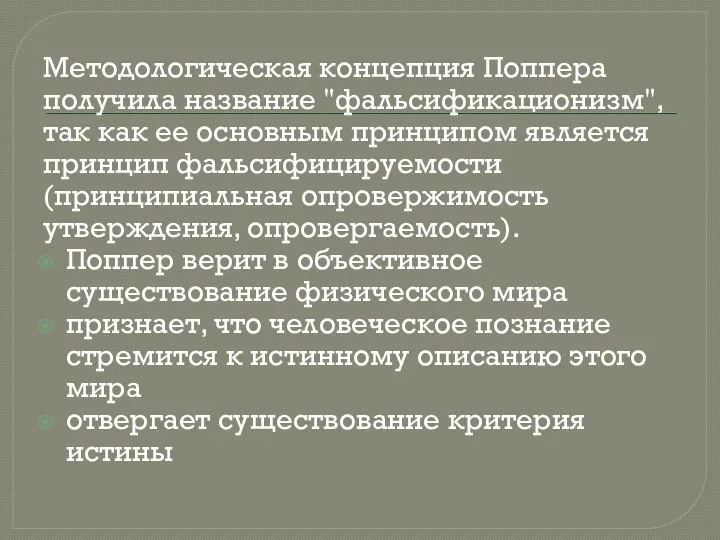 Методологическая концепция Поппера получила название "фальсификационизм", так как ее основным принципом является принцип фальсифицируемости (принципиальная опровержимость утверждения, опровергаемость).

Поппер верит в объективное существование физического мира

признает, что человеческое познание стремится к истинному описанию этого мира

отвергает существование критерия истины